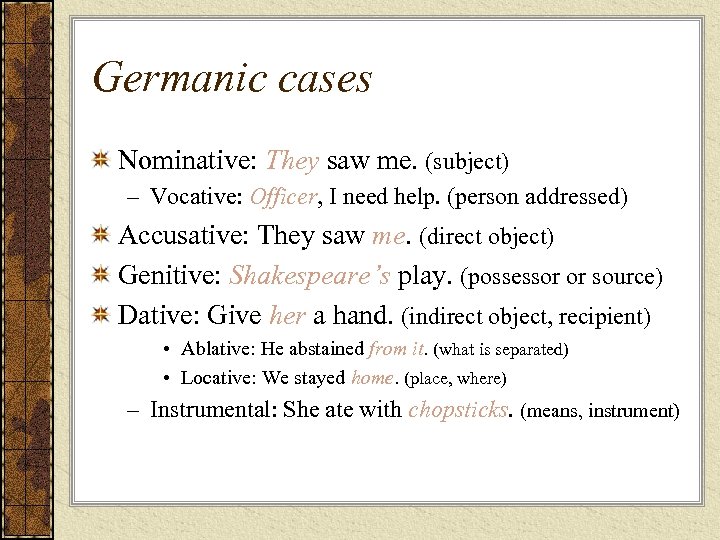 Germanic cases

Nominative: They saw me. (subject)
– Vocative: Officer, I need help. (person addressed)

Accusative: They saw me. (direct object)

Genitive: Shakespeare's play. (possessor or source)

Dative: Give her a hand. (indirect object, recipient)
• Ablative: He abstained from it. (what is separated)
• Locative: We stayed home. (place, where)
– Instrumental: She ate with chopsticks. (means, instrument)